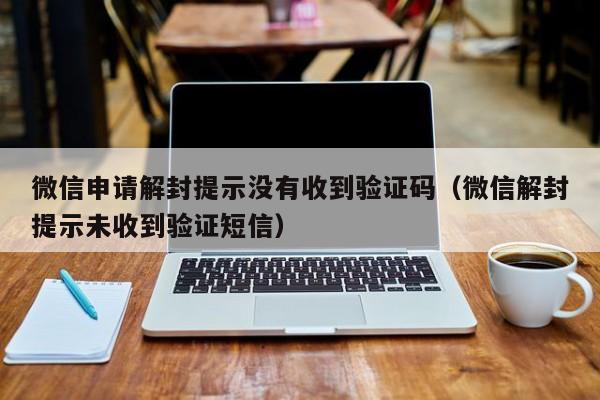 微信申请解封提示没有收到验证码（微信解封提示未收到验证短信）